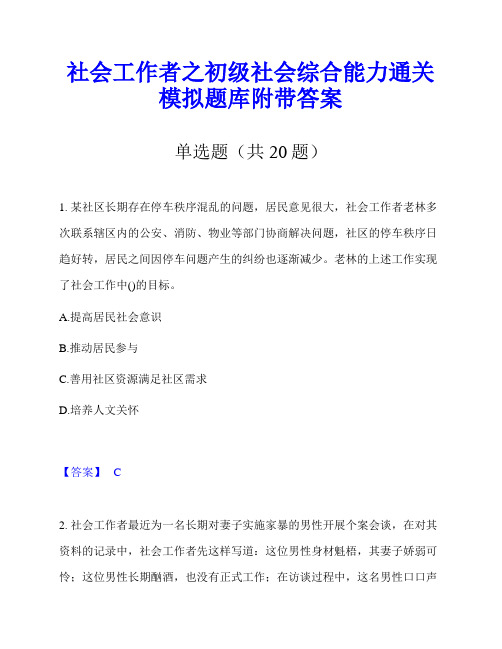 社会工作者之初级社会综合能力通关模拟题库附带答案

单选题（共 20 题）

1. 某社区长期存在停车秩序混乱的问题，居民意见很大，社会工作者老林多次联系辖区内的公安、消防、物业等部门协商解决问题，社区的停车秩序日趋好转，居民之间因停车问题产生的纠纷也逐渐减少。老林的上述工作实现了社会工作中()的目标。

A.提高居民社会意识

B.推动居民参与

C.善用社区资源满足社区需求

D.培养人文关怀

【答案】 C

2. 社会工作者最近为一名长期对妻子实施家暴的男性开展个案会谈，在对其资料的记录中，社会工作者先这样写道：这位男性身材魁梧，其妻子娇弱可怜；这位男性长期酗酒，也没有正式工作；在访谈过程中，这名男性口口声